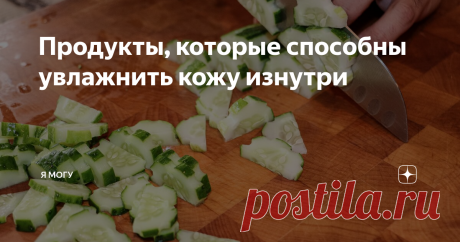 Продукты, которые способны увлажнить кожу изнутри

Я МОГУ

postila.ru